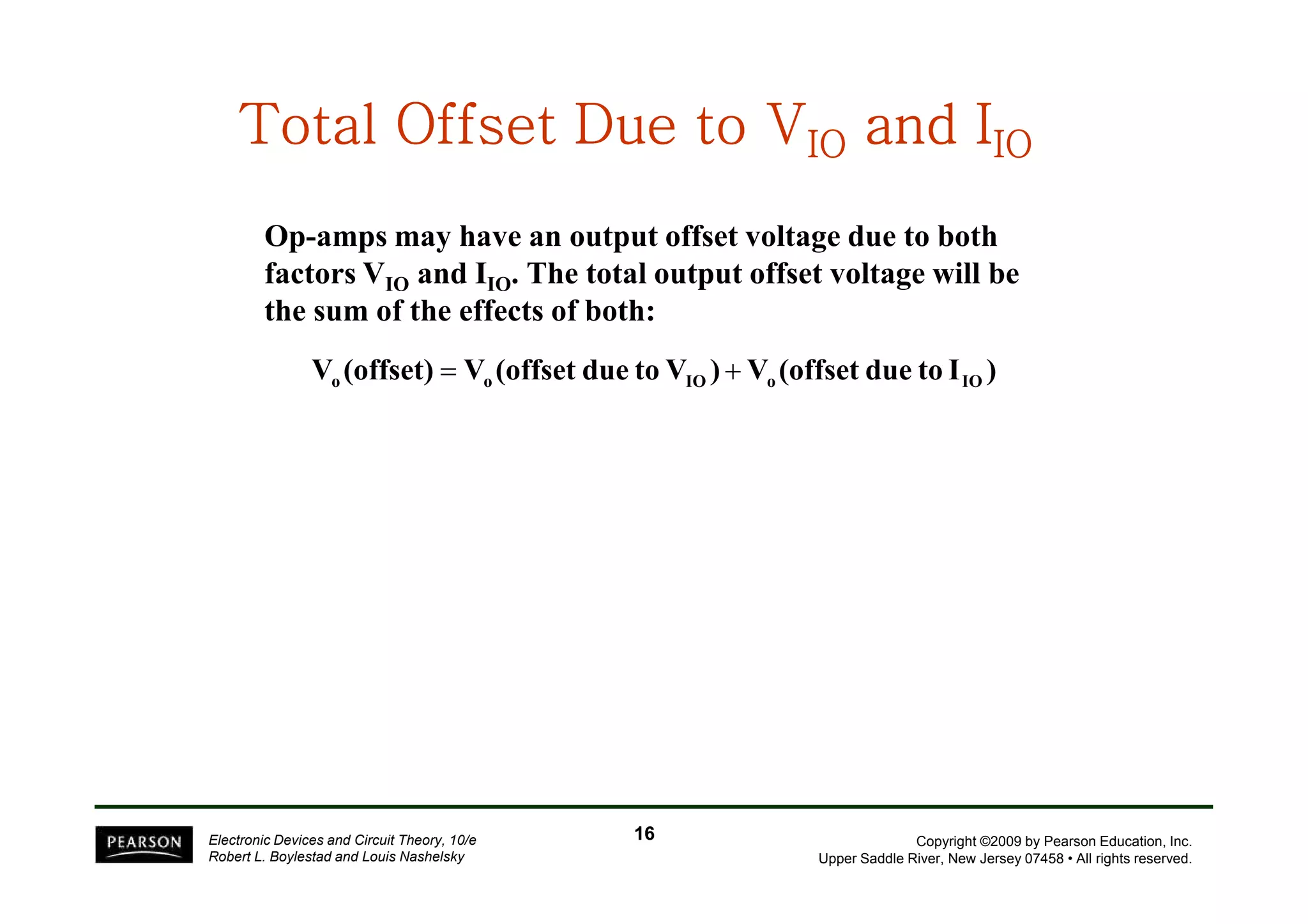 Total Offset Due to $V_{IO}$ and $I_{IO}$

Op-amps may have an output offset voltage due to both factors $V_{IO}$ and $I_{IO}$. The total output offset voltage will be the sum of the effects of both:

$V_o(\text{offset}) = V_o(\text{offset due to } V_{IO}) + V_o(\text{offset due to } I_{IO})$

PEARSON

Electronic Devices and Circuit Theory, 10/e
Robert L. Boylestad and Louis Nashelsky

16

Copyright ©2009 by Pearson Education, Inc.
Upper Saddle River, New Jersey 07458 • All rights reserved.